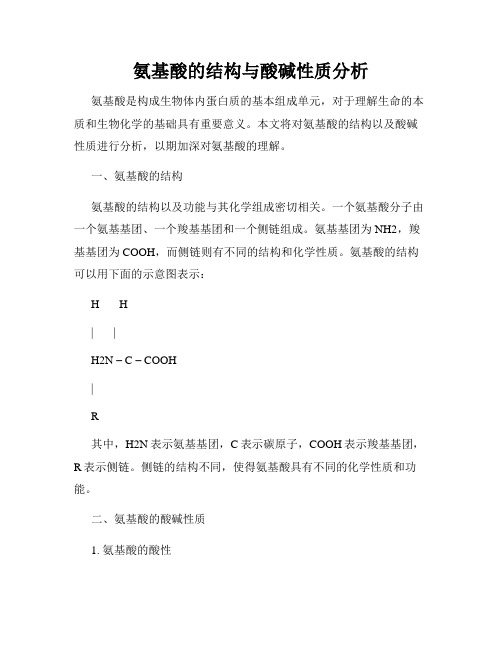 氨基酸的结构与酸碱性质分析

氨基酸是构成生物体内蛋白质的基本组成单元，对于理解生命的本质和生物化学的基础具有重要意义。本文将对氨基酸的结构以及酸碱性质进行分析，以期加深对氨基酸的理解。

一、氨基酸的结构

氨基酸的结构以及功能与其化学组成密切相关。一个氨基酸分子由一个氨基基团、一个羧基基团和一个侧链组成。氨基基团为NH2，羧基基团为COOH，而侧链则有不同的结构和化学性质。氨基酸的结构可以用下面的示意图表示：

H H

| |

H2N – C – COOH

|

R

其中，H2N表示氨基基团，C表示碳原子，COOH表示羧基基团，R表示侧链。侧链的结构不同，使得氨基酸具有不同的化学性质和功能。

二、氨基酸的酸碱性质

1. 氨基酸的酸性